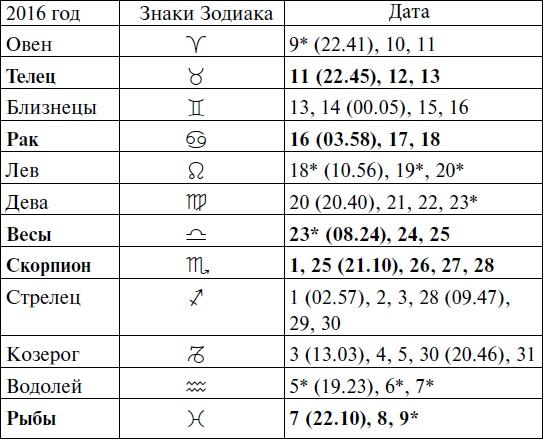 | 2016 год | Знаки Зодиака | Дата |
|---|---|---|
| Овен | ♈ | 9* (22.41), 10, 11 |
| **Телец** | ♉ | **11 (22.45), 12, 13** |
| Близнецы | ♊ | 13, 14 (00.05), 15, 16 |
| **Рак** | ♋ | **16 (03.58), 17, 18** |
| Лев | ♌ | 18* (10.56), 19*, 20* |
| Дева | ♍ | 20 (20.40), 21, 22, 23* |
| **Весы** | ♎ | **23* (08.24), 24, 25** |
| **Скорпион** | ♏ | **1, 25 (21.10), 26, 27, 28** |
| Стрелец | ♐ | 1 (02.57), 2, 3, 28 (09.47), 29, 30 |
| Козерог | ♑ | 3 (13.03), 4, 5, 30 (20.46), 31 |
| Водолей | ♒ | 5* (19.23), 6*, 7* |
| **Рыбы** | ♓ | **7 (22.10), 8, 9*** |